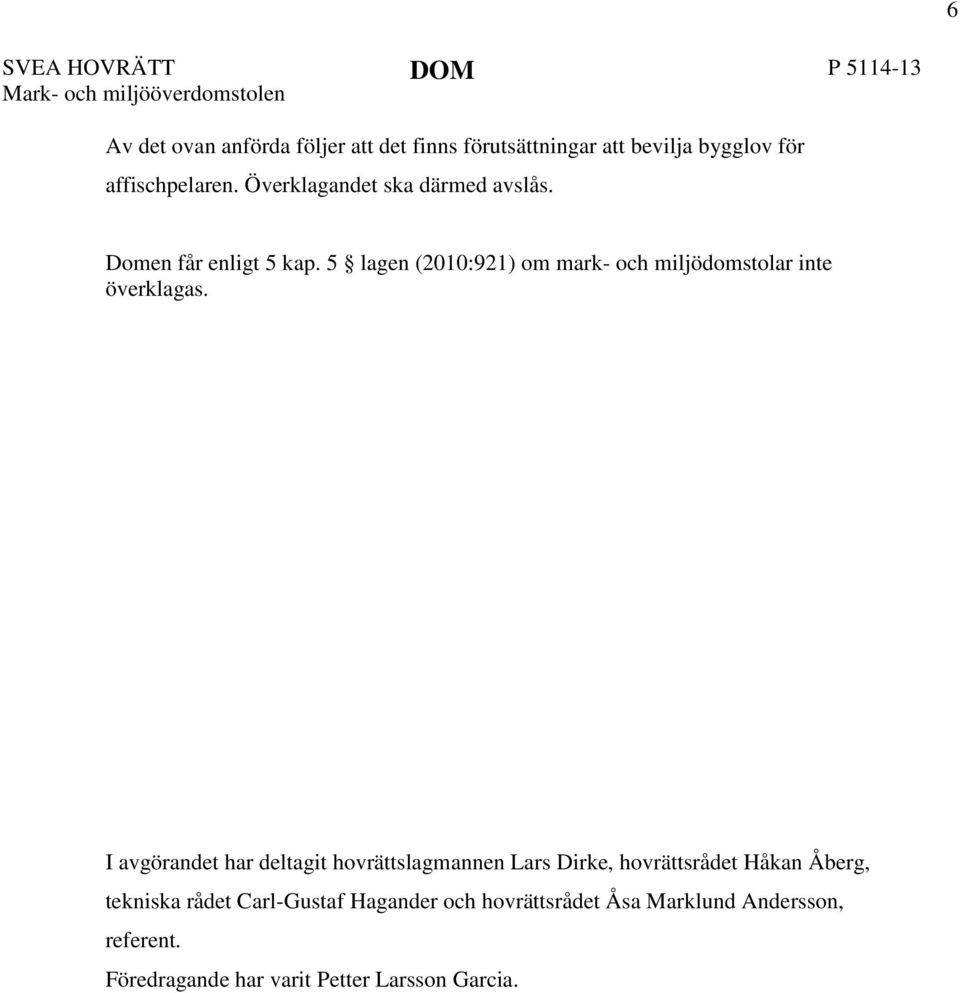 6

SVEA HOVRÄTT
Mark- och miljööverdomstolen

DOM

P 5114-13

Av det ovan anförda följer att det finns förutsättningar att bevilja bygglov för affischpelaren. Överklagandet ska därmed avslås.

Domen får enligt 5 kap. 5 § lagen (2010:921) om mark- och miljödomstolar inte överklagas.

I avgörandet har deltagit hovrättslagmannen Lars Dirke, hovrättsrådet Håkan Åberg, tekniska rådet Carl-Gustaf Hagander och hovrättsrådet Åsa Marklund Andersson, referent.

Föredragande har varit Petter Larsson Garcia.